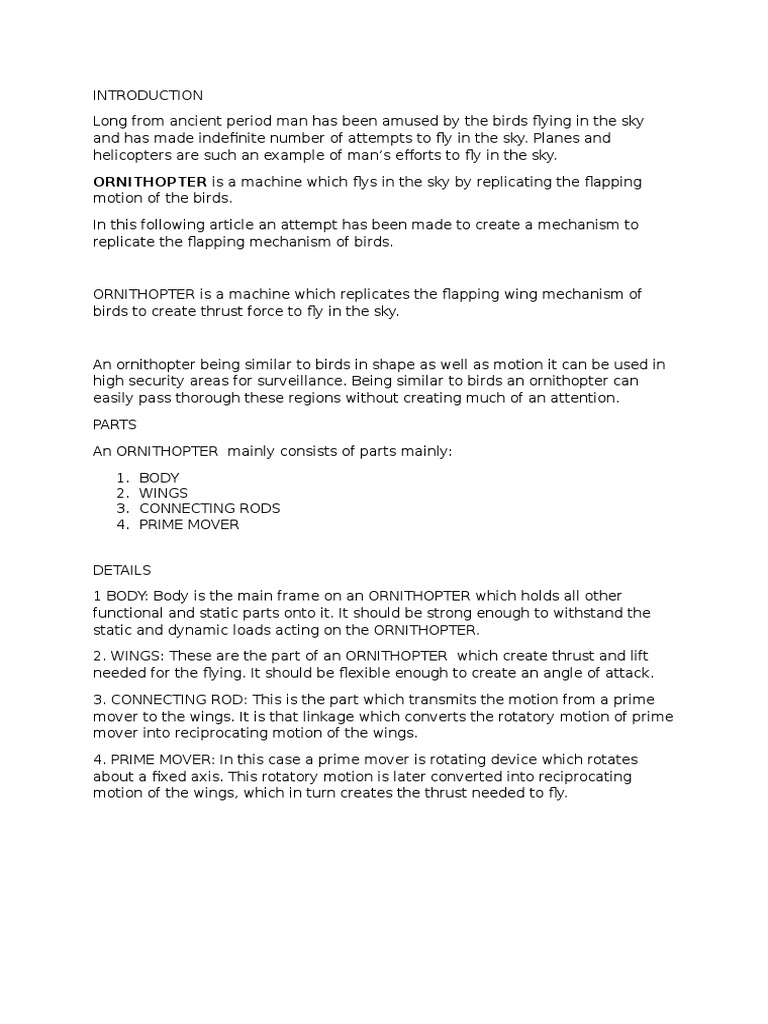 INTRODUCTION

Long from ancient period man has been amused by the birds flying in the sky and has made indefinite number of attempts to fly in the sky. Planes and helicopters are such an example of man's efforts to fly in the sky.

ORNITHOPTER is a machine which flys in the sky by replicating the flapping motion of the birds.

In this following article an attempt has been made to create a mechanism to replicate the flapping mechanism of birds.

ORNITHOPTER is a machine which replicates the flapping wing mechanism of birds to create thrust force to fly in the sky.

An ornithopter being similar to birds in shape as well as motion it can be used in high security areas for surveillance. Being similar to birds an ornithopter can easily pass thorough these regions without creating much of an attention.

PARTS

An ORNITHOPTER mainly consists of parts mainly:

1. BODY
2. WINGS
3. CONNECTING RODS
4. PRIME MOVER

DETAILS

1 BODY: Body is the main frame on an ORNITHOPTER which holds all other functional and static parts onto it. It should be strong enough to withstand the static and dynamic loads acting on the ORNITHOPTER.

2. WINGS: These are the part of an ORNITHOPTER which create thrust and lift needed for the flying. It should be flexible enough to create an angle of attack.

3. CONNECTING ROD: This is the part which transmits the motion from a prime mover to the wings. It is that linkage which converts the rotatory motion of prime mover into reciprocating motion of the wings.

4. PRIME MOVER: In this case a prime mover is rotating device which rotates about a fixed axis. This rotatory motion is later converted into reciprocating motion of the wings, which in turn creates the thrust needed to fly.